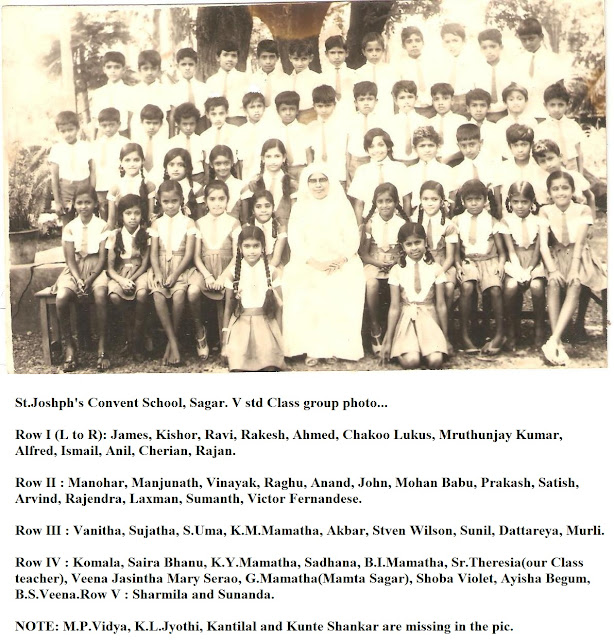 St.Joshph's Convent School, Sagar. V std Class group photo...

Row I (L to R): James, Kishor, Ravi, Rakesh, Ahmed, Chakoo Lukus, Mruthunjay Kumar, Alfred, Ismail, Anil, Cherian, Rajan.

Row II : Manohar, Manjunath, Vinayak, Raghu, Anand, John, Mohan Babu, Prakash, Satish, Arvind, Rajendra, Laxman, Sumanth, Victor Fernandese.

Row III : Vanitha, Sujatha, S.Uma, K.M.Mamatha, Akbar, Stven Wilson, Sunil, Dattareya, Murli.

Row IV : Komala, Saira Bhanu, K.Y.Mamatha, Sadhana, B.I.Mamatha, Sr.Theresia(our Class teacher), Veena Jasintha Mary Serao, G.Mamatha(Mamta Sagar), Shoba Violet, Ayisha Begum, B.S.Veena.Row V : Sharmila and Sunanda.

NOTE: M.P.Vidya, K.L.Jyothi, Kantilal and Kunte Shankar are missing in the pic.